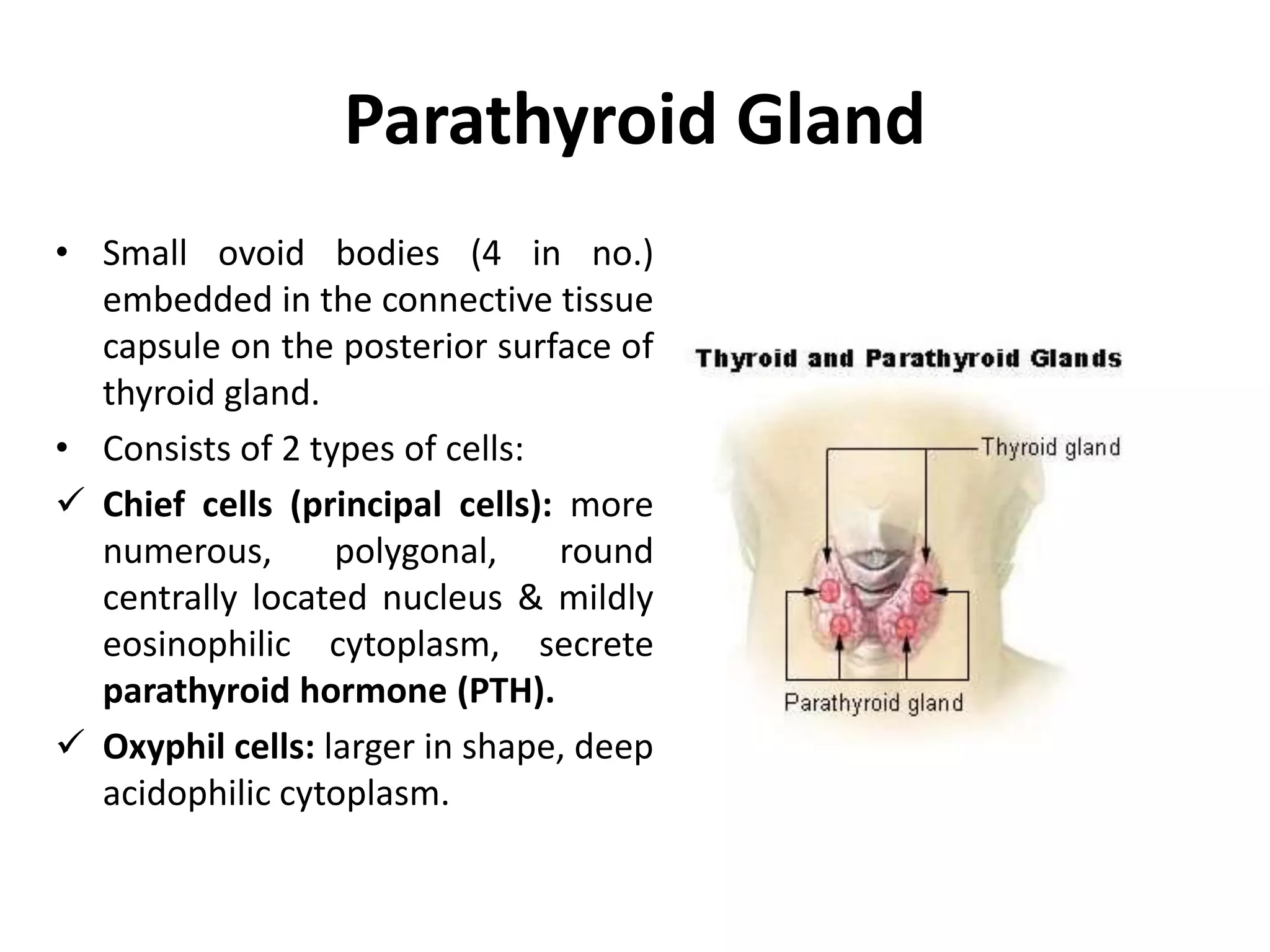 Parathyroid Gland

• Small ovoid bodies (4 in no.) embedded in the connective tissue capsule on the posterior surface of thyroid gland.

• Consists of 2 types of cells:

✓ Chief cells (principal cells): more numerous, polygonal, round centrally located nucleus & mildly eosinophilic cytoplasm, secrete parathyroid hormone (PTH).

✓ Oxyphil cells: larger in shape, deep acidophilic cytoplasm.

Thyroid and Parathyroid Glands

Thyroid gland

Parathyroid gland